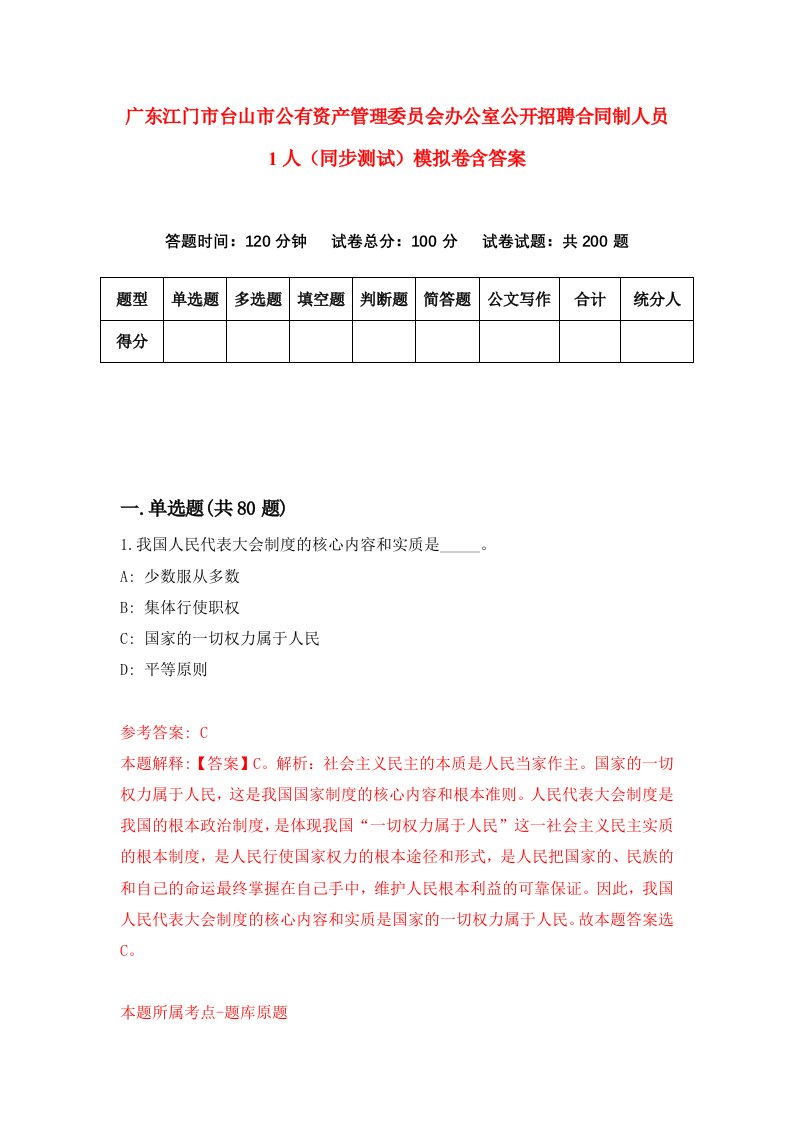 广东江门市台山市公有资产管理委员会办公室公开招聘合同制人员1人（同步测试）模拟卷含答案

答题时间：120分钟　试卷总分：100分　试卷试题：共200题

| 题型 | 单选题 | 多选题 | 填空题 | 判断题 | 简答题 | 公文写作 | 合计 | 统分人 |
|---|---|---|---|---|---|---|---|---|
| 得分 | | | | | | | | |

一.单选题(共80题)

1.我国人民代表大会制度的核心内容和实质是_____。

A: 少数服从多数

B: 集体行使职权

C: 国家的一切权力属于人民

D: 平等原则

参考答案: C

本题解释:【答案】C。解析：社会主义民主的本质是人民当家作主。国家的一切权力属于人民，这是我国国家制度的核心内容和根本准则。人民代表大会制度是我国的根本政治制度，是体现我国“一切权力属于人民”这一社会主义民主实质的根本制度，是人民行使国家权力的根本途径和形式，是人民把国家的、民族的和自己的命运最终掌握在自己手中，维护人民根本利益的可靠保证。因此，我国人民代表大会制度的核心内容和实质是国家的一切权力属于人民。故本题答案选C。

本题所属考点-题库原题